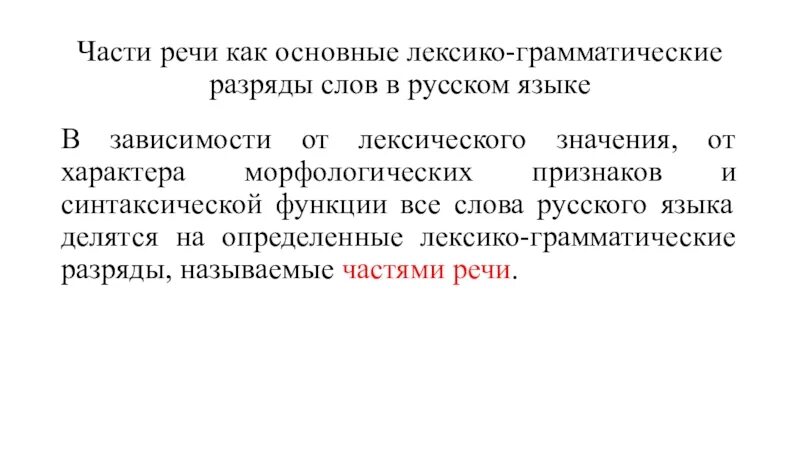 Части речи как основные лексико-грамматические разряды слов в русском языке

В зависимости от лексического значения, от характера морфологических признаков и синтаксической функции все слова русского языка делятся на определенные лексико-грамматические разряды, называемые частями речи.